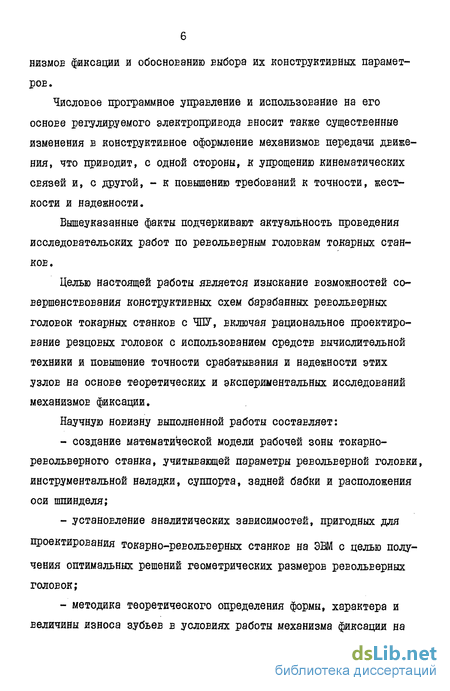 6

низмов фиксации и обоснованию выбора их конструктивных параметров.

Числовое программное управление и использование на его основе регулируемого электропривода вносит также существенные изменения в конструктивное оформление механизмов передачи движения, что приводит, с одной стороны, к упрощению кинематических связей и, с другой, - к повышению требований к точности, жесткости и надежности.

Вышеуказанные факты подчеркивают актуальность проведения исследовательских работ по револьверным головкам токарных станков.

Целью настоящей работы является изыскание возможностей совершенствования конструктивных схем барабанных револьверных головок токарных станков с ЧПУ, включая рациональное проектирование резцовых головок с использованием средств вычислительной техники и повышение точности срабатывания и надежности этих узлов на основе теоретических и экспериментальных исследований механизмов фиксации.

Научную новизну выполненной работы составляет:

- создание математической модели рабочей зоны токарно-револьверного станка, учитывающей параметры револьверной головки, инструментальной наладки, суппорта, задней бабки и расположения оси шпинделя;

- установление аналитических зависимостей, пригодных для проектирования токарно-револьверных станков на ЭВМ с целью получения оптимальных решений геометрических размеров револьверных головок;

- методика теоретического определения формы, характера и величины износа зубьев в условиях работы механизма фиксации на

dsLib.net
библиотека диссертаций